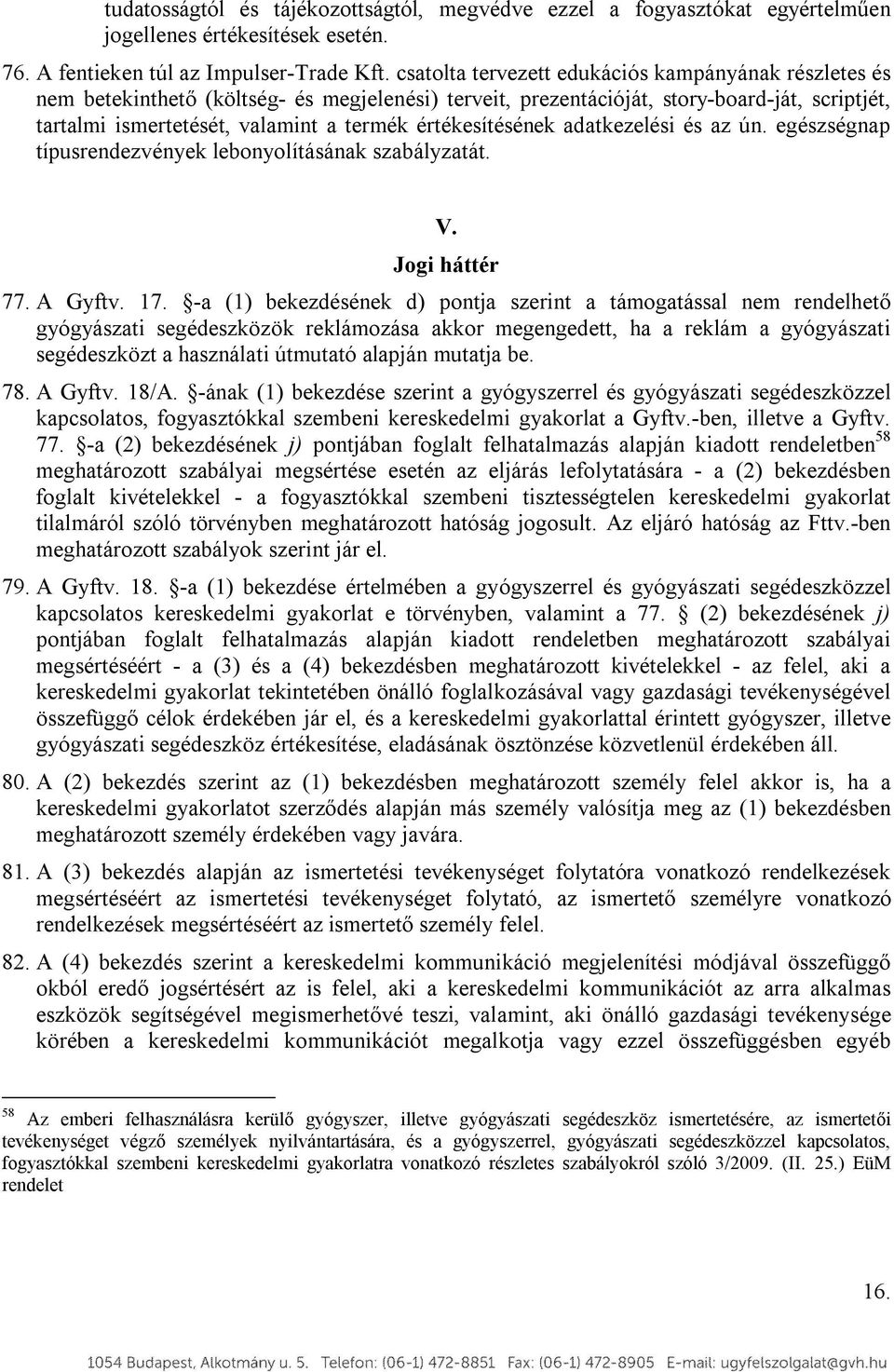 tudatosságtól és tájékozottságtól, megvédve ezzel a fogyasztókat egyértelműen jogellenes értékesítések esetén.

76. A fentieken túl az Impulser-Trade Kft. csatolta tervezett edukációs kampányának részletes és nem betekinthető (költség- és megjelenési) terveit, prezentációját, story-board-ját, scriptjét, tartalmi ismertetését, valamint a termék értékesítésének adatkezelési és az ún. egészségnap típusrendezvények lebonyolításának szabályzatát.

V.
Jogi háttér

77. A Gyftv. 17. §-a (1) bekezdésének d) pontja szerint a támogatással nem rendelhető gyógyászati segédeszközök reklámozása akkor megengedett, ha a reklám a gyógyászati segédeszközt a használati útmutató alapján mutatja be.

78. A Gyftv. 18/A. §-ának (1) bekezdése szerint a gyógyszerrel és gyógyászati segédeszközzel kapcsolatos, fogyasztókkal szembeni kereskedelmi gyakorlat a Gyftv.-ben, illetve a Gyftv. 77. §-a (2) bekezdésének j) pontjában foglalt felhatalmazás alapján kiadott rendeletben$^{58}$ meghatározott szabályai megsértése esetén az eljárás lefolytatására - a (2) bekezdésben foglalt kivételekkel - a fogyasztókkal szembeni tisztességtelen kereskedelmi gyakorlat tilalmáról szóló törvényben meghatározott hatóság jogosult. Az eljáró hatóság az Fttv.-ben meghatározott szabályok szerint jár el.

79. A Gyftv. 18. §-a (1) bekezdése értelmében a gyógyszerrel és gyógyászati segédeszközzel kapcsolatos kereskedelmi gyakorlat e törvényben, valamint a 77. § (2) bekezdésének j) pontjában foglalt felhatalmazás alapján kiadott rendeletben meghatározott szabályai megsértéséért - a (3) és a (4) bekezdésben meghatározott kivételekkel - az felel, aki a kereskedelmi gyakorlat tekintetében önálló foglalkozásával vagy gazdasági tevékenységével összefüggő célok érdekében jár el, és a kereskedelmi gyakorlattal érintett gyógyszer, illetve gyógyászati segédeszköz értékesítése, eladásának ösztönzése közvetlenül érdekében áll.

80. A (2) bekezdés szerint az (1) bekezdésben meghatározott személy felel akkor is, ha a kereskedelmi gyakorlatot szerződés alapján más személy valósítja meg az (1) bekezdésben meghatározott személy érdekében vagy javára.

81. A (3) bekezdés alapján az ismertetési tevékenységet folytatóra vonatkozó rendelkezések megsértéséért az ismertetési tevékenységet folytató, az ismertető személyre vonatkozó rendelkezések megsértéséért az ismertető személy felel.

82. A (4) bekezdés szerint a kereskedelmi kommunikáció megjelenítési módjával összefüggő okból eredő jogsértésért az is felel, aki a kereskedelmi kommunikációt az arra alkalmas eszközök segítségével megismerhetővé teszi, valamint, aki önálló gazdasági tevékenysége körében a kereskedelmi kommunikációt megalkotja vagy ezzel összefüggésben egyéb

$^{58}$ Az emberi felhasználásra kerülő gyógyszer, illetve gyógyászati segédeszköz ismertetésére, az ismertetői tevékenységet végző személyek nyilvántartására, és a gyógyszerrel, gyógyászati segédeszközzel kapcsolatos, fogyasztókkal szembeni kereskedelmi gyakorlatra vonatkozó részletes szabályokról szóló 3/2009. (II. 25.) EüM rendelet

16.

1054 Budapest, Alkotmány u. 5. Telefon: (06-1) 472-8851 Fax: (06-1) 472-8905 E-mail: ugyfelszolgalat@gvh.hu